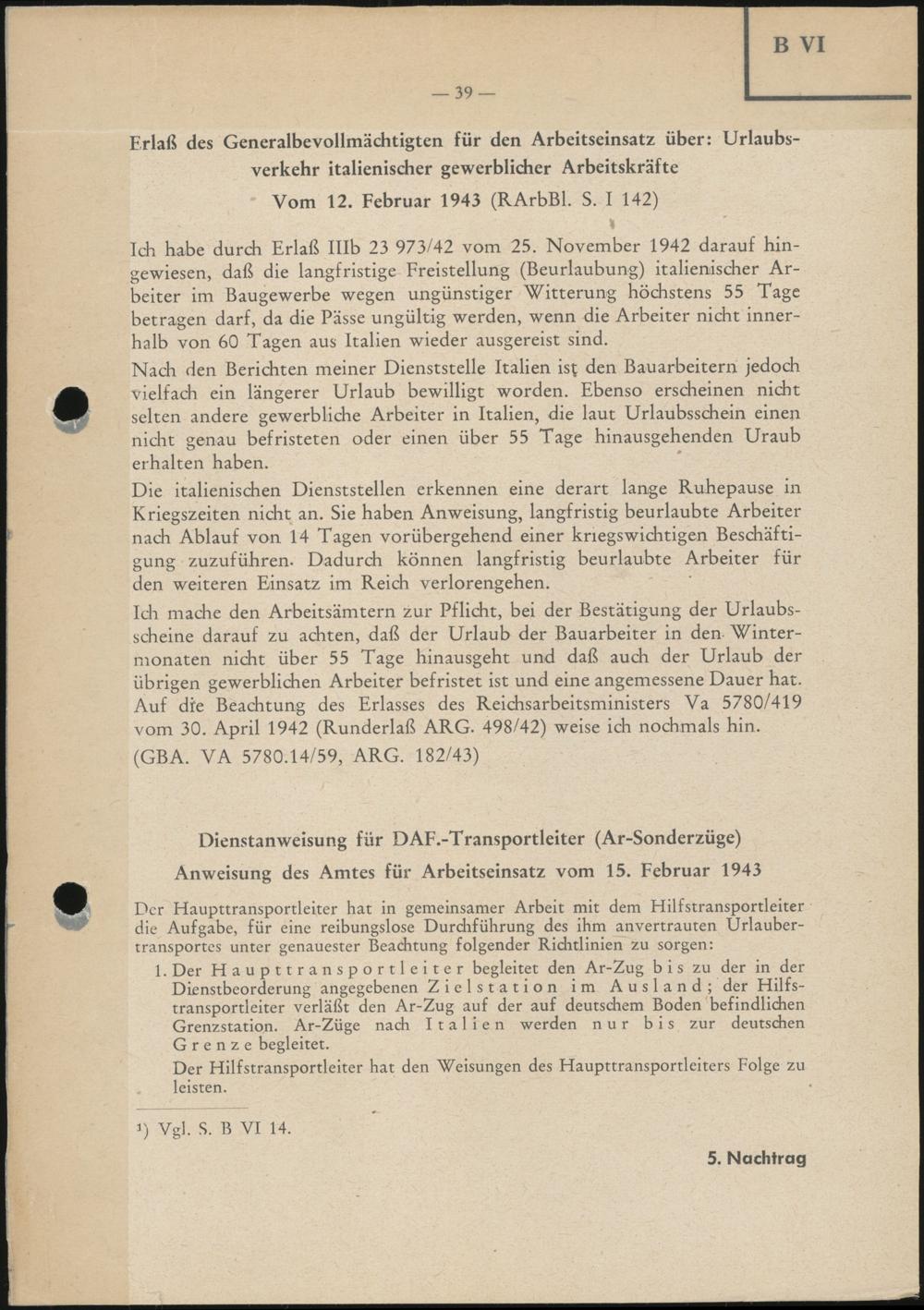 B VI

— 39 —

Erlaß des Generalbevollmächtigten für den Arbeitseinsatz über: Urlaubsverkehr italienischer gewerblicher Arbeitskräfte
Vom 12. Februar 1943 (RArbBl. S. I 142)

Ich habe durch Erlaß IIIb 23 973/42 vom 25. November 1942 darauf hingewiesen, daß die langfristige Freistellung (Beurlaubung) italienischer Arbeiter im Baugewerbe wegen ungünstiger Witterung höchstens 55 Tage betragen darf, da die Pässe ungültig werden, wenn die Arbeiter nicht innerhalb von 60 Tagen aus Italien wieder ausgereist sind.
Nach den Berichten meiner Dienststelle Italien ist den Bauarbeitern jedoch vielfach ein längerer Urlaub bewilligt worden. Ebenso erscheinen nicht selten andere gewerbliche Arbeiter in Italien, die laut Urlaubsschein einen nicht genau befristeten oder einen über 55 Tage hinausgehenden Uraub erhalten haben.
Die italienischen Dienststellen erkennen eine derart lange Ruhepause in Kriegszeiten nicht an. Sie haben Anweisung, langfristig beurlaubte Arbeiter nach Ablauf von 14 Tagen vorübergehend einer kriegswichtigen Beschäftigung zuzuführen. Dadurch können langfristig beurlaubte Arbeiter für den weiteren Einsatz im Reich verlorengehen.
Ich mache den Arbeitsämtern zur Pflicht, bei der Bestätigung der Urlaubsscheine darauf zu achten, daß der Urlaub der Bauarbeiter in den Wintermonaten nicht über 55 Tage hinausgeht und daß auch der Urlaub der übrigen gewerblichen Arbeiter befristet ist und eine angemessene Dauer hat. Auf die Beachtung des Erlasses des Reichsarbeitsministers Va 5780/419 vom 30. April 1942 (Runderlaß ARG. 498/42) weise ich nochmals hin.
(GBA. VA 5780.14/59, ARG. 182/43)

Dienstanweisung für DAF.-Transportleiter (Ar-Sonderzüge)
Anweisung des Amtes für Arbeitseinsatz vom 15. Februar 1943

Der Haupttransportleiter hat in gemeinsamer Arbeit mit dem Hilfstransportleiter die Aufgabe, für eine reibungslose Durchführung des ihm anvertrauten Urlaubertransportes unter genauester Beachtung folgender Richtlinien zu sorgen:
1. Der Haupttransportleiter begleitet den Ar-Zug bis zu der in der Dienstbeorderung angegebenen Zielstation im Ausland; der Hilfstransportleiter verläßt den Ar-Zug auf der auf deutschem Boden befindlichen Grenzstation. Ar-Züge nach Italien werden nur bis zur deutschen Grenze begleitet.
Der Hilfstransportleiter hat den Weisungen des Haupttransportleiters Folge zu leisten.

¹) Vgl. S. B VI 14.

5. Nachtrag